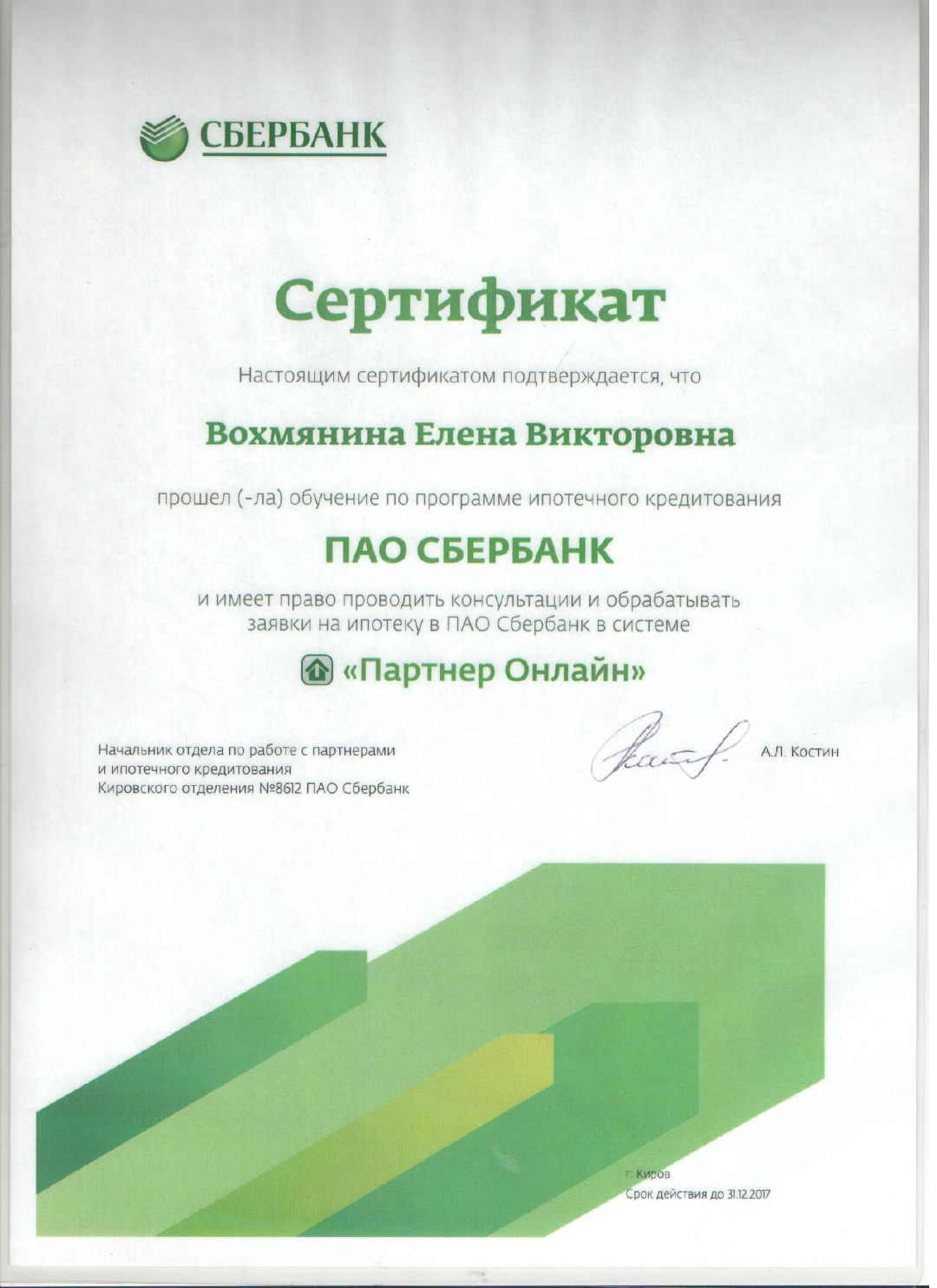 СБЕРБАНК

Сертификат

Настоящим сертификатом подтверждается, что

Вохмянина Елена Викторовна

прошел (-ла) обучение по программе ипотечного кредитования

ПАО СБЕРБАНК

и имеет право проводить консультации и обрабатывать заявки на ипотеку в ПАО Сбербанк в системе

«Партнер Онлайн»

Начальник отдела по работе с партнерами и ипотечного кредитования Кировского отделения №8612 ПАО Сбербанк

А.Л. Костин

г. Киров
Срок действия до 31.12.2017